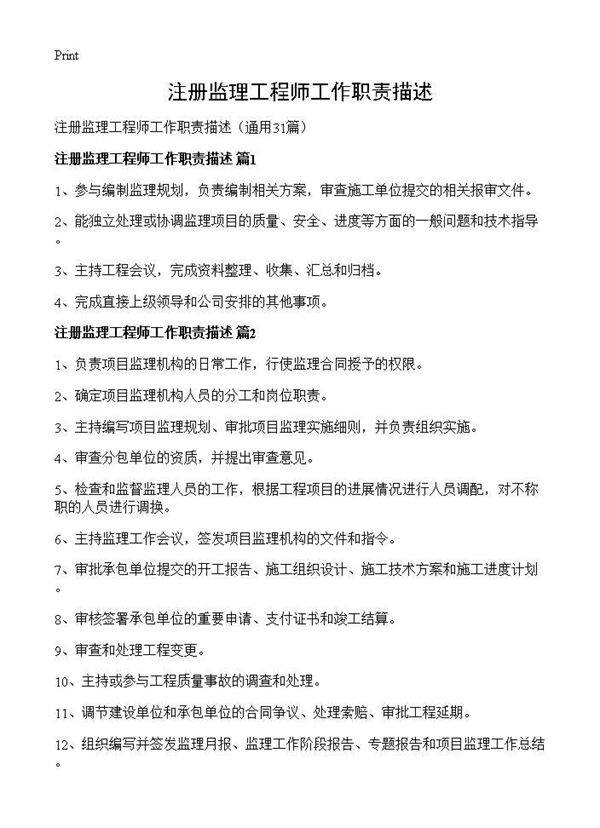 Print

注册监理工程师工作职责描述

注册监理工程师工作职责描述（通用31篇）

注册监理工程师工作职责描述 篇1

1、参与编制监理规划，负责编制相关方案，审查施工单位提交的相关报审文件。

2、能独立处理或协调监理项目的质量、安全、进度等方面的一般问题和技术指导。

3、主持工程会议，完成资料整理、收集、汇总和归档。

4、完成直接上级领导和公司安排的其他事项。

注册监理工程师工作职责描述 篇2

1、负责项目监理机构的日常工作，行使监理合同授予的权限。

2、确定项目监理机构人员的分工和岗位职责。

3、主持编写项目监理规划、审批项目监理实施细则，并负责组织实施。

4、审查分包单位的资质，并提出审查意见。

5、检查和监督监理人员的工作，根据工程项目的进展情况进行人员调配，对不称职的人员进行调换。

6、主持监理工作会议，签发项目监理机构的文件和指令。

7、审批承包单位提交的开工报告、施工组织设计、施工技术方案和施工进度计划。

8、审核签署承包单位的重要申请、支付证书和竣工结算。

9、审查和处理工程变更。

10、主持或参与工程质量事故的调查和处理。

11、调节建设单位和承包单位的合同争议、处理索赔、审批工程延期。

12、组织编写并签发监理月报、监理工作阶段报告、专题报告和项目监理工作总结。